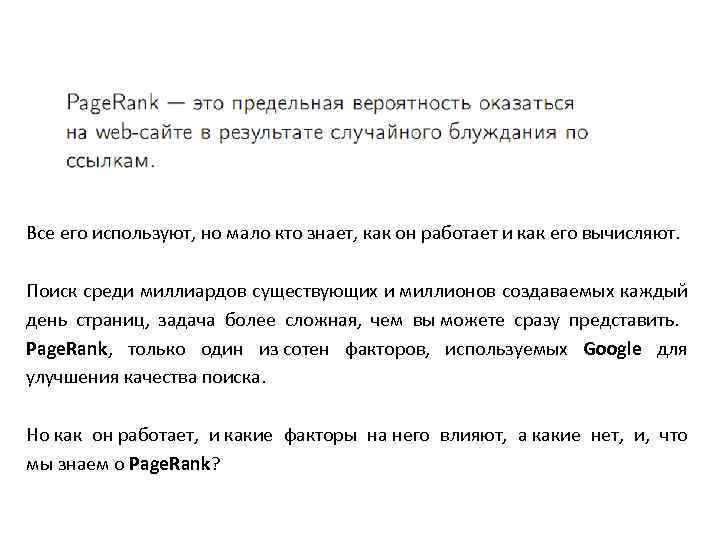 PageRank — это предельная вероятность оказаться на web-сайте в результате случайного блуждания по ссылкам.

Все его используют, но мало кто знает, как он работает и как его вычисляют.

Поиск среди миллиардов существующих и миллионов создаваемых каждый день страниц, задача более сложная, чем вы можете сразу представить. PageRank, только один из сотен факторов, используемых Google для улучшения качества поиска.

Но как он работает, и какие факторы на него влияют, а какие нет, и, что мы знаем о PageRank?